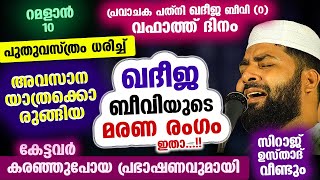 റമളാൻ 10

പ്രവാചക പത്നി ഖദീജ ബീവി (റ) വഫാത്ത് ദിനം

പുതുവസ്ത്രം ധരിച്ച്

അവസാന യാത്രക്കൊരുങ്ങിയ

ഖദീജ ബീവിയുടെ മരണ രംഗം ഇതാ...!!

കേട്ടവർ കരഞ്ഞുപോയ പ്രഭാഷണവുമായി

സിറാജ് ഉസ്താദ് വീണ്ടും